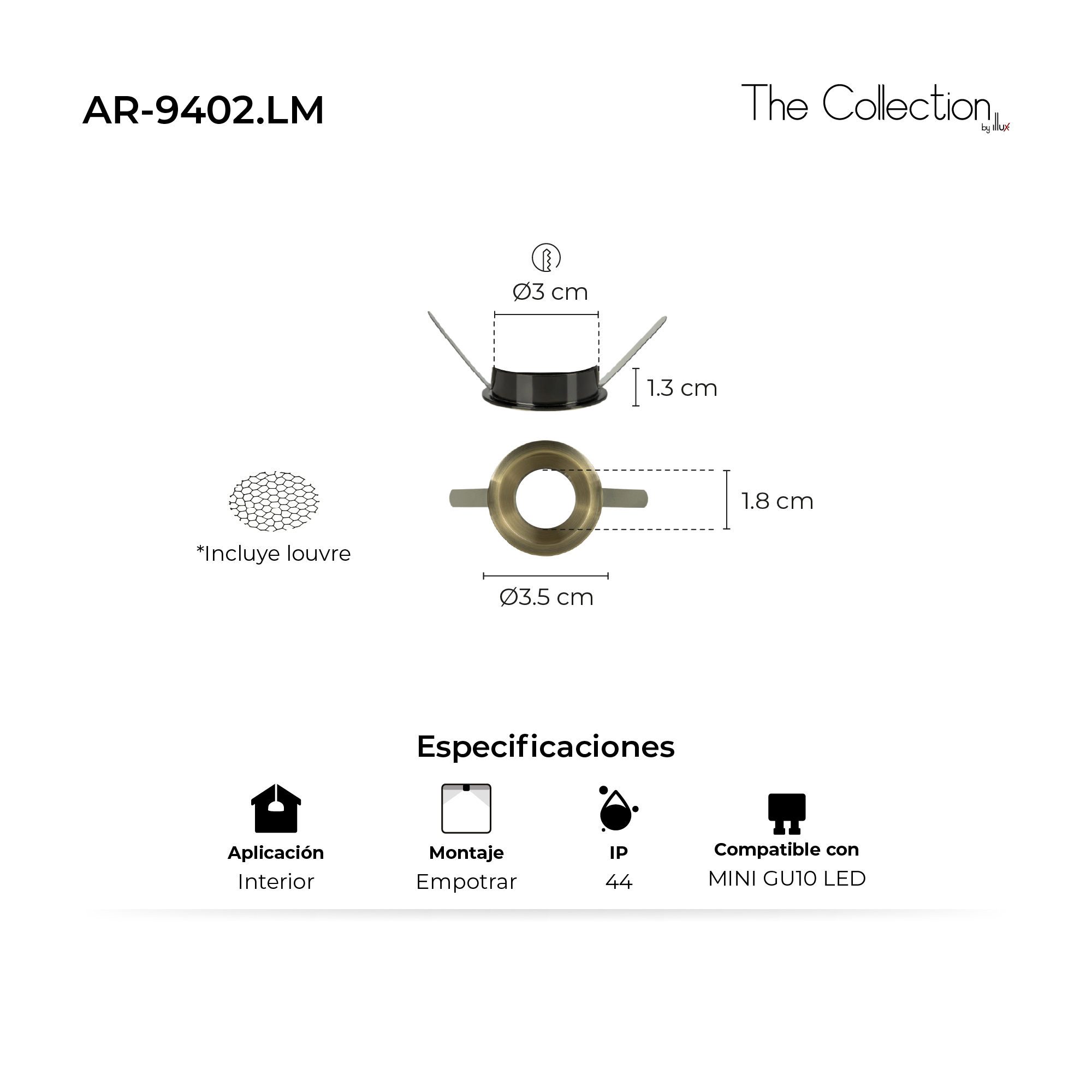 AR-9402.LM

The Collection by illux

Ø3 cm

1.3 cm

1.8 cm

*Incluye louvre

Ø3.5 cm

Especificaciones

Aplicación
Interior

Montaje
Empotrar

IP
44

Compatible con
MINI GU10 LED